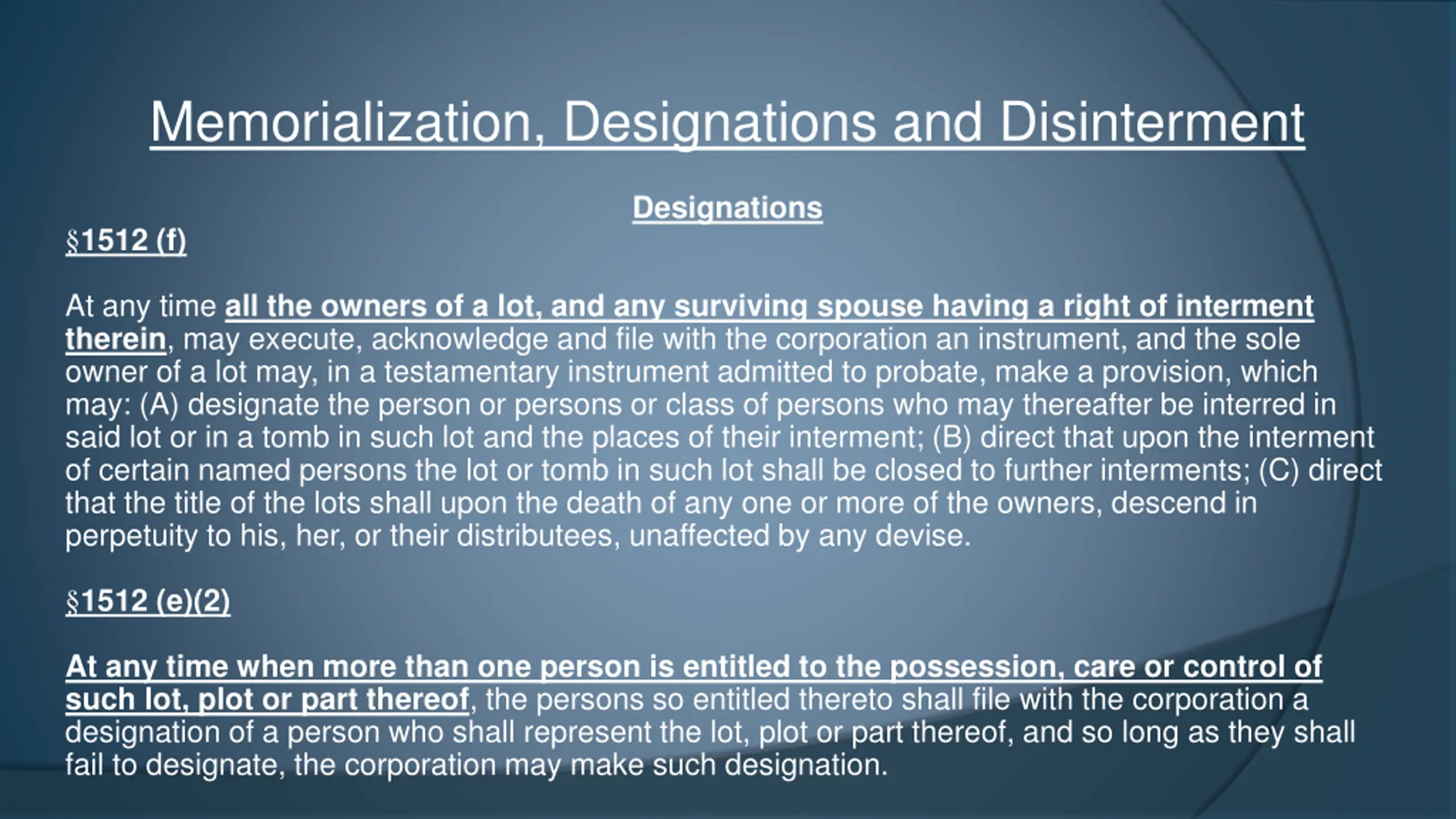 Memorialization, Designations and Disinterment

Designations

§1512 (f)

At any time all the owners of a lot, and any surviving spouse having a right of interment therein, may execute, acknowledge and file with the corporation an instrument, and the sole owner of a lot may, in a testamentary instrument admitted to probate, make a provision, which may: (A) designate the person or persons or class of persons who may thereafter be interred in said lot or in a tomb in such lot and the places of their interment; (B) direct that upon the interment of certain named persons the lot or tomb in such lot shall be closed to further interments; (C) direct that the title of the lots shall upon the death of any one or more of the owners, descend in perpetuity to his, her, or their distributees, unaffected by any devise.

§1512 (e)(2)

At any time when more than one person is entitled to the possession, care or control of such lot, plot or part thereof, the persons so entitled thereto shall file with the corporation a designation of a person who shall represent the lot, plot or part thereof, and so long as they shall fail to designate, the corporation may make such designation.